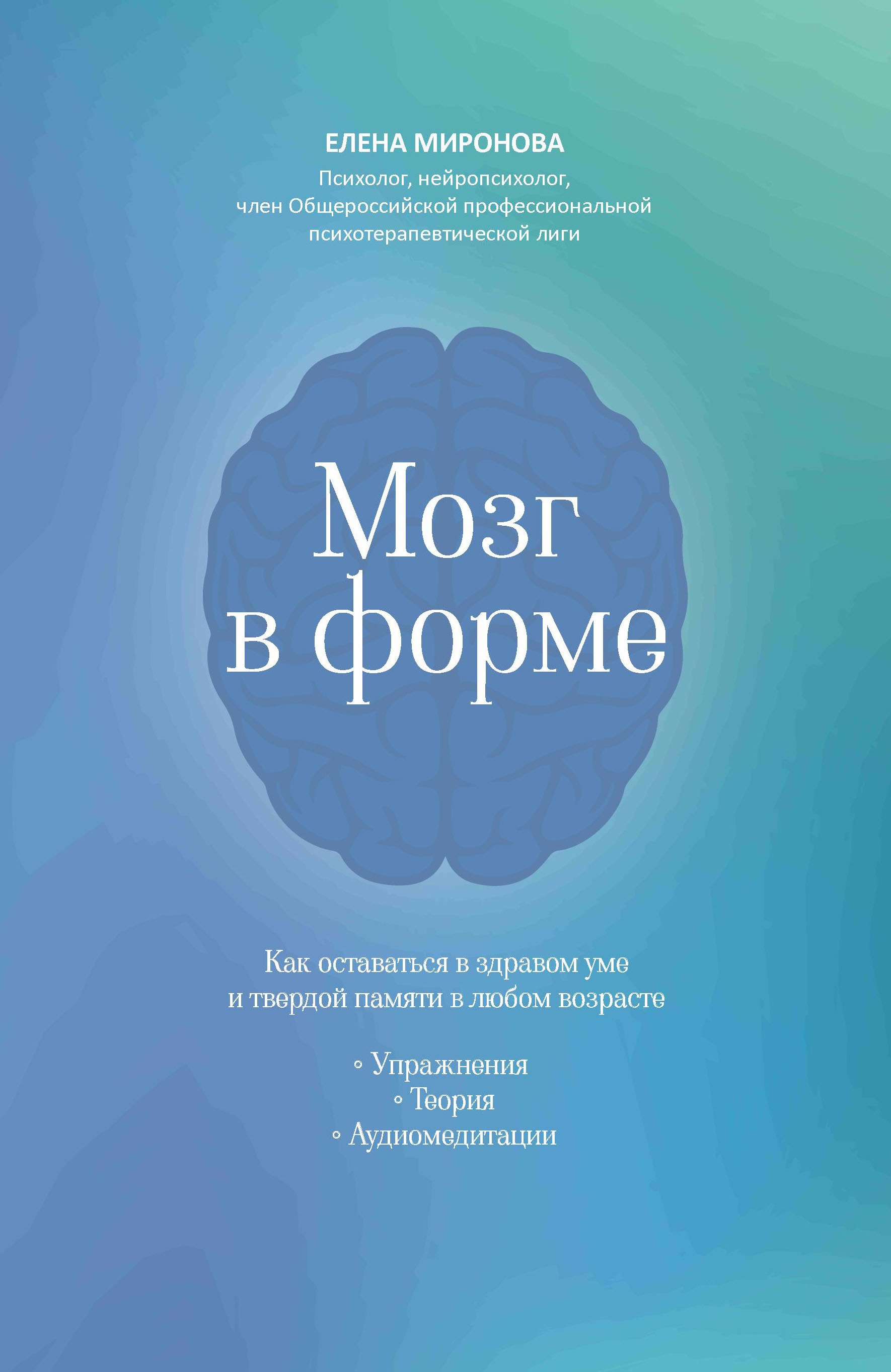 ЕЛЕНА МИРОНОВА

Психолог, нейропсихолог, член Общероссийской профессиональной психотерапевтической лиги

Мозг в форме

Как оставаться в здравом уме и твердой памяти в любом возрасте

◦ Упражнения
◦ Теория
◦ Аудиомедитации